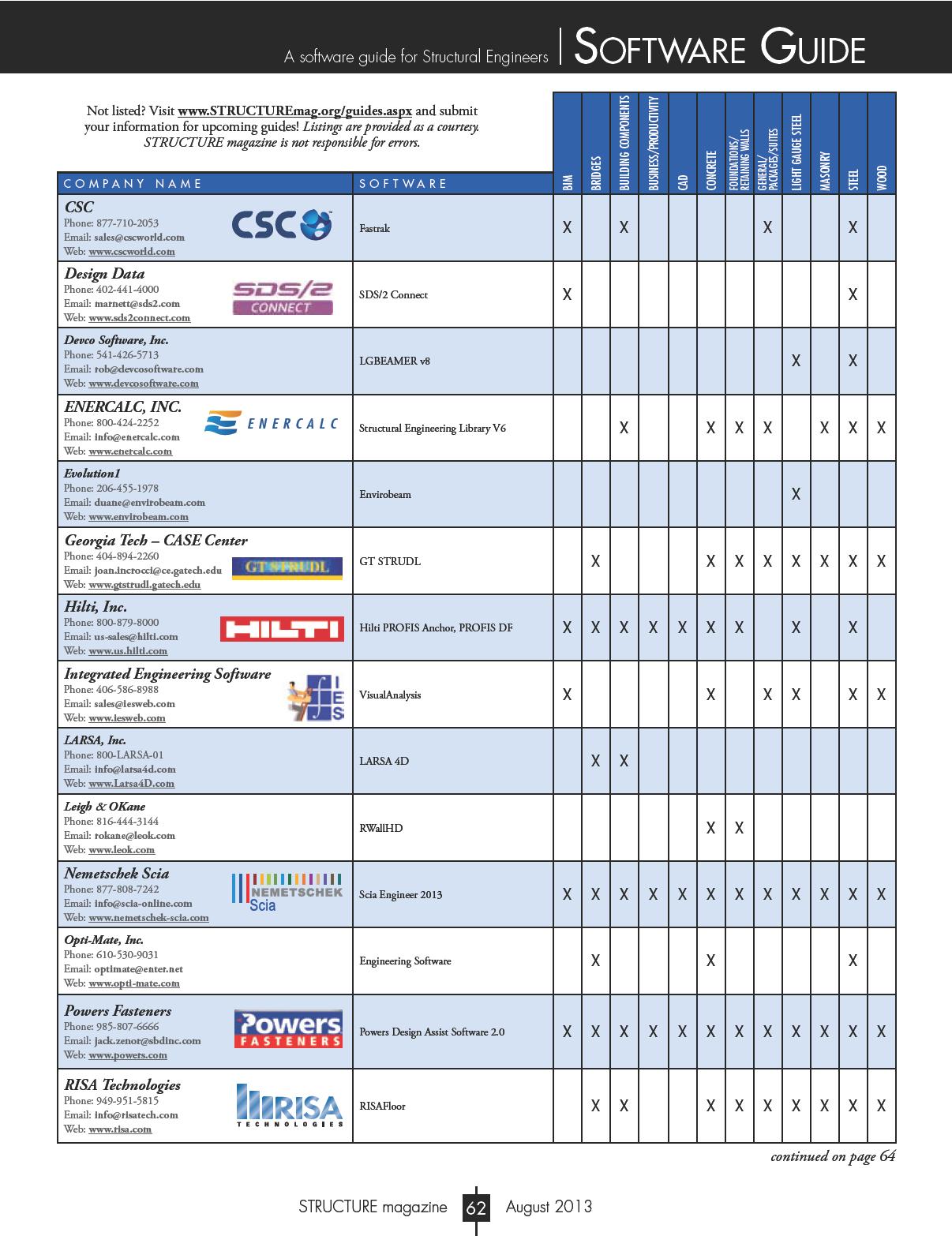 A software guide for Structural Engineers | SOFTWARE GUIDE

Not listed? Visit www.STRUCTUREmag.org/guides.aspx and submit your information for upcoming guides! Listings are provided as a courtesy. STRUCTURE magazine is not responsible for errors.

| COMPANY NAME | SOFTWARE | BIM | BRIDGES | BUILDING COMPONENTS | BUSINESS/PRODUCTIVITY | CAD | CONCRETE | FOUNDATIONS/ RETAINING WALLS | GENERAL/ PACKAGES/SUITES | LIGHT GAUGE STEEL | MASONRY | STEEL | WOOD |
|---|---|---|---|---|---|---|---|---|---|---|---|---|---|
| CSC Phone: 877-710-2053 Email: sales@cscworld.com Web: www.cscworld.com CSC | Fastrak | X | | X | | | | | X | | | X | |
| Design Data Phone: 402-441-4000 Email: marnett@sds2.com Web: www.sds2connect.com SDS/2 CONNECT | SDS/2 Connect | X | | | | | | | | | | X | |
| Devco Software, Inc. Phone: 541-426-5713 Email: rob@devcosoftware.com Web: www.devcosoftware.com | LGBEAMER v8 | | | | | | | | | X | | X | |
| ENERCALC, INC. Phone: 800-424-2252 Email: info@enercalc.com Web: www.enercalc.com ENERCALC | Structural Engineering Library V6 | | | X | | | X | X | X | | X | X | X |
| Evolution1 Phone: 206-455-1978 Email: duane@envirobeam.com Web: www.envirobeam.com | Envirobeam | | | | | | | | | X | | | |
| Georgia Tech – CASE Center Phone: 404-894-2260 Email: joan.incrocci@ce.gatech.edu Web: www.gtstrudl.gatech.edu GT STRUDL | GT STRUDL | | X | | | | X | X | X | X | X | X | X |
| Hilti, Inc. Phone: 800-879-8000 Email: us-sales@hilti.com Web: www.us.hilti.com HILTI | Hilti PROFIS Anchor, PROFIS DF | X | X | X | X | X | X | X | | X | | X | |
| Integrated Engineering Software Phone: 406-586-8988 Email: sales@iesweb.com Web: www.iesweb.com IES | VisualAnalysis | X | | | | | X | | X | X | | X | X |
| LARSA, Inc. Phone: 800-LARSA-01 Email: info@larsa4d.com Web: www.Larsa4D.com | LARSA 4D | | X | X | | | | | | | | | |
| Leigh & OKane Phone: 816-444-3144 Email: rokane@leok.com Web: www.leok.com | RWallHD | | | | | | X | X | | | | | |
| Nemetschek Scia Phone: 877-808-7242 Email: info@scia-online.com Web: www.nemetschek-scia.com NEMETSCHEK Scia | Scia Engineer 2013 | X | X | X | X | X | X | X | X | X | X | X | X |
| Opti-Mate, Inc. Phone: 610-530-9031 Email: optimate@enter.net Web: www.opti-mate.com | Engineering Software | | X | | | | X | | | | | X | |
| Powers Fasteners Phone: 985-807-6666 Email: jack.zenor@sbdinc.com Web: www.powers.com Powers FASTENERS | Powers Design Assist Software 2.0 | X | X | X | X | X | X | X | X | X | X | X | X |
| RISA Technologies Phone: 949-951-5815 Email: info@risatech.com Web: www.risa.com RISA TECHNOLOGIES | RISAFloor | | X | X | | | X | X | X | X | X | X | X |

continued on page 64

STRUCTURE magazine 62 August 2013